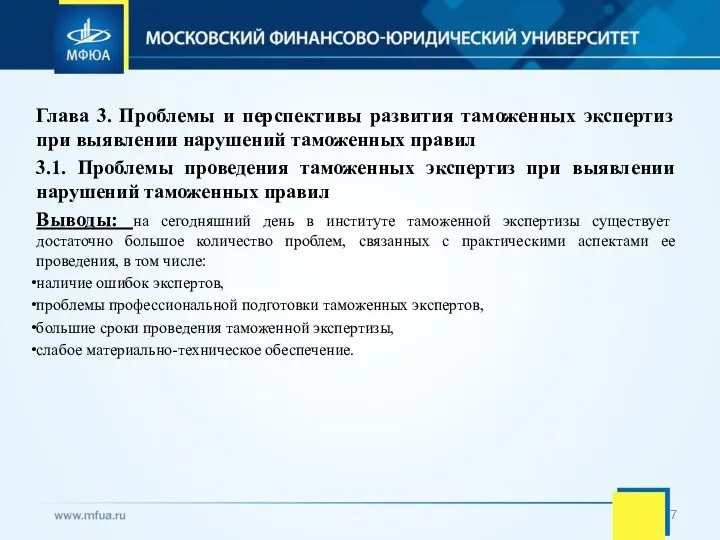 МФЮА

МОСКОВСКИЙ ФИНАНСОВО-ЮРИДИЧЕСКИЙ УНИВЕРСИТЕТ

Глава 3. Проблемы и перспективы развития таможенных экспертиз при выявлении нарушений таможенных правил

3.1. Проблемы проведения таможенных экспертиз при выявлении нарушений таможенных правил

Выводы: на сегодняшний день в институте таможенной экспертизы существует достаточно большое количество проблем, связанных с практическими аспектами ее проведения, в том числе:

•наличие ошибок экспертов,

•проблемы профессиональной подготовки таможенных экспертов,

•большие сроки проведения таможенной экспертизы,

•слабое материально-техническое обеспечение.

www.mfua.ru

7